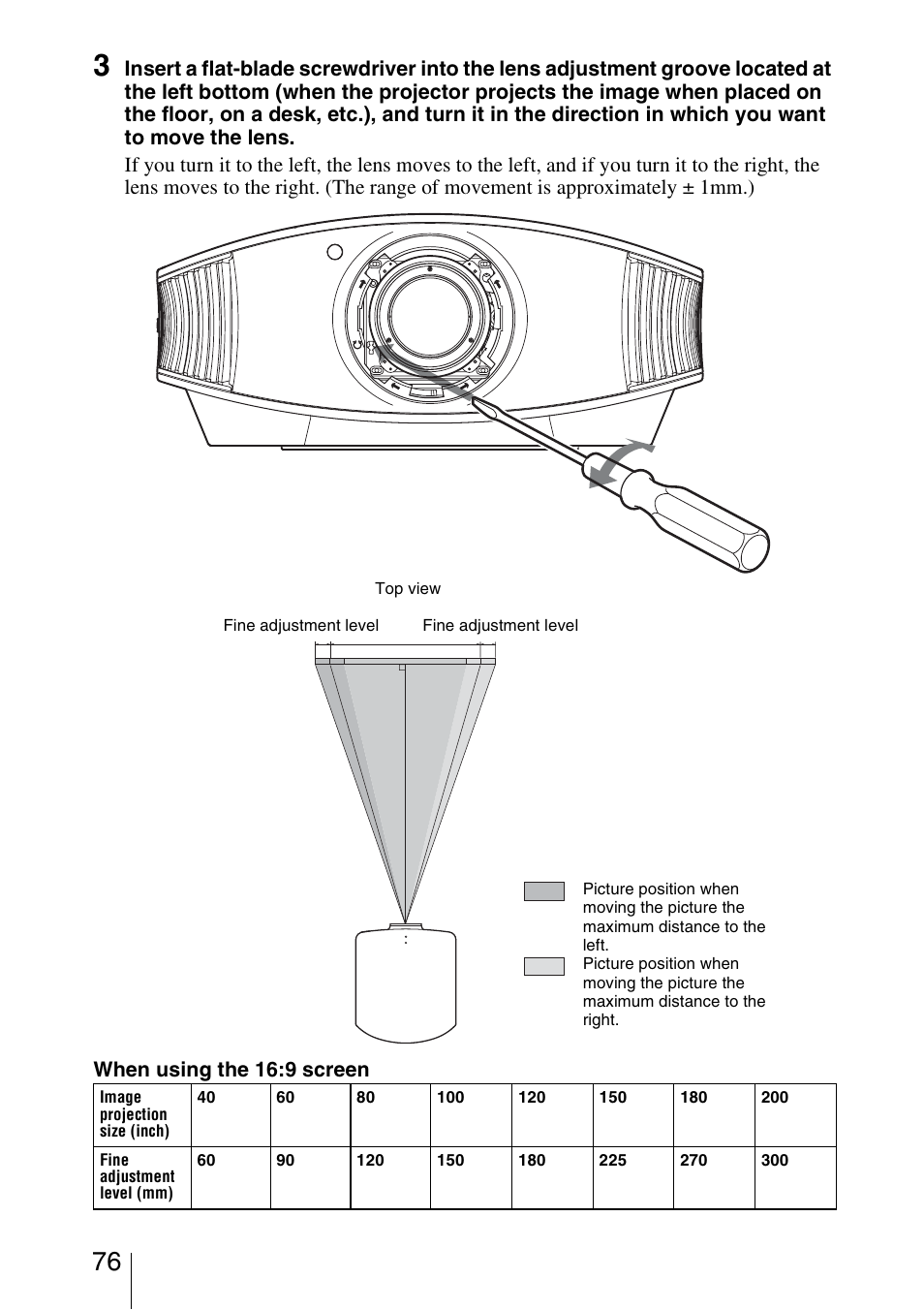 3 Insert a flat-blade screwdriver into the lens adjustment groove located at the left bottom (when the projector projects the image when placed on the floor, on a desk, etc.), and turn it in the direction in which you want to move the lens.

If you turn it to the left, the lens moves to the left, and if you turn it to the right, the lens moves to the right. (The range of movement is approximately ± 1mm.)

Top view

Fine adjustment level

Fine adjustment level

Picture position when moving the picture the maximum distance to the left.

Picture position when moving the picture the maximum distance to the right.

When using the 16:9 screen

| Image projection size (inch) | 40 | 60 | 80 | 100 | 120 | 150 | 180 | 200 |
|---|---|---|---|---|---|---|---|---|
| Fine adjustment level (mm) | 60 | 90 | 120 | 150 | 180 | 225 | 270 | 300 |

76